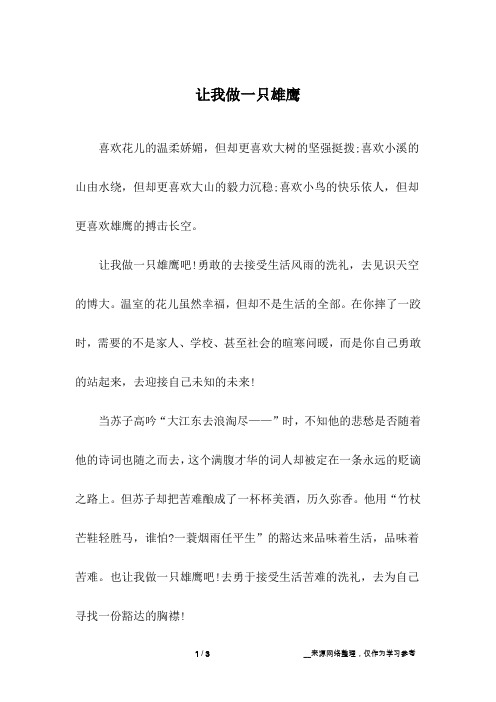 让我做一只雄鹰

喜欢花儿的温柔娇媚，但却更喜欢大树的坚强挺拨;喜欢小溪的山由水绕，但却更喜欢大山的毅力沉稳;喜欢小鸟的快乐依人，但却更喜欢雄鹰的搏击长空。

让我做一只雄鹰吧!勇敢的去接受生活风雨的洗礼，去见识天空的博大。温室的花儿虽然幸福，但却不是生活的全部。在你摔了一跤时，需要的不是家人、学校、甚至社会的暄寒问暖，而是你自己勇敢的站起来，去迎接自己未知的未来!

当苏子高吟“大江东去浪淘尽——”时，不知他的悲愁是否随着他的诗词也随之而去，这个满腹才华的词人却被定在一条永远的贬谪之路上。但苏子却把苦难酿成了一杯杯美酒，历久弥香。他用“竹杖芒鞋轻胜马，谁怕?一蓑烟雨任平生”的豁达来品味着生活，品味着苦难。也让我做一只雄鹰吧!去勇于接受生活苦难的洗礼，去为自己寻找一份豁达的胸襟!

1 / 3

__来源网络整理，仅作为学习参考